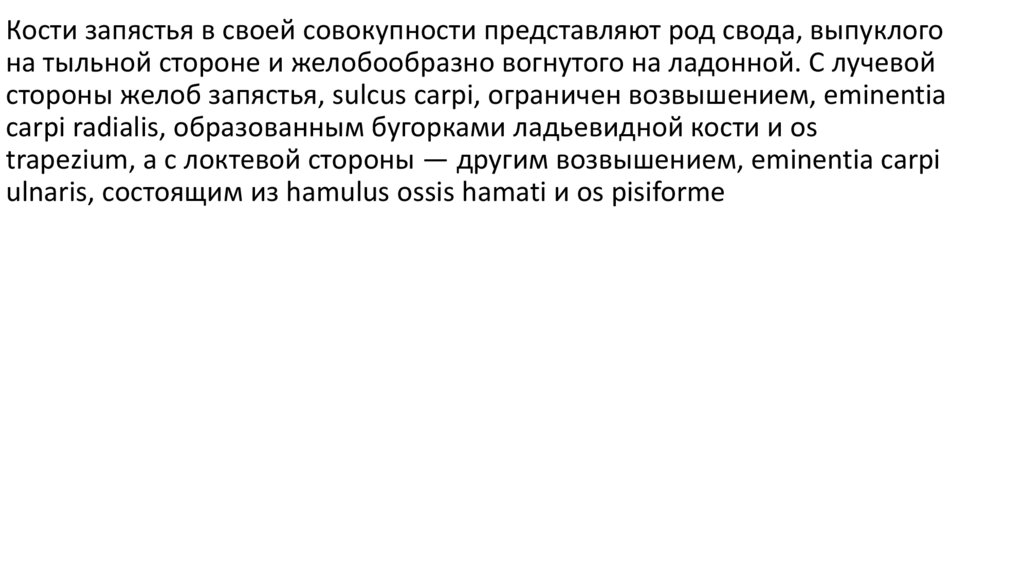 Кости запястья в своей совокупности представляют род свода, выпуклого на тыльной стороне и желобообразно вогнутого на ладонной. С лучевой стороны желоб запястья, sulcus carpi, ограничен возвышением, eminentia carpi radialis, образованным бугорками ладьевидной кости и os trapezium, а с локтевой стороны — другим возвышением, eminentia carpi ulnaris, состоящим из hamulus ossis hamati и os pisiforme